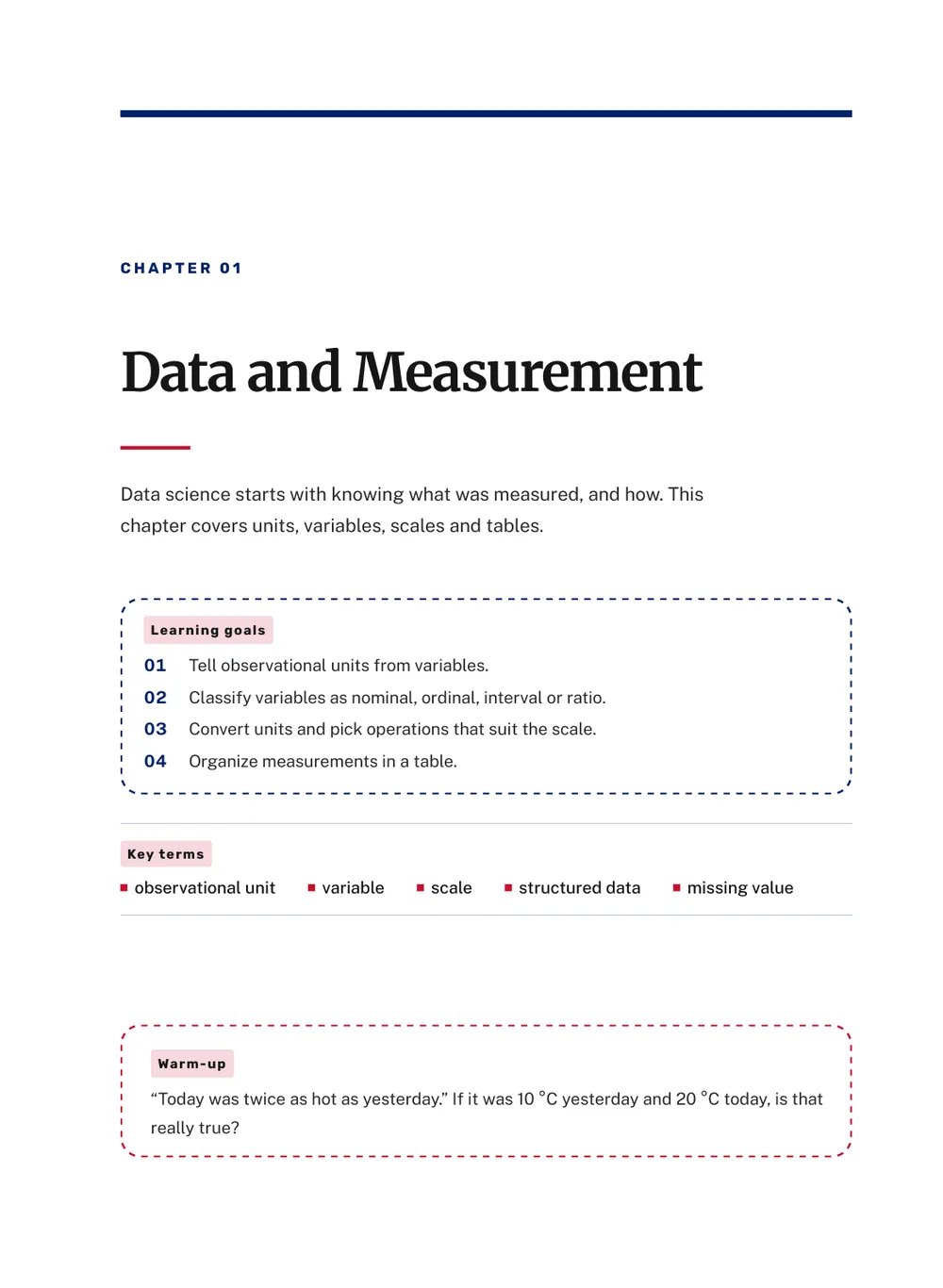 CHAPTER 01

Data and Measurement

Data science starts with knowing what was measured, and how. This chapter covers units, variables, scales and tables.

Learning goals

01 Tell observational units from variables.

02 Classify variables as nominal, ordinal, interval or ratio.

03 Convert units and pick operations that suit the scale.

04 Organize measurements in a table.

Key terms

• observational unit
• variable
• scale
• structured data
• missing value

Warm-up

"Today was twice as hot as yesterday." If it was 10 °C yesterday and 20 °C today, is that really true?